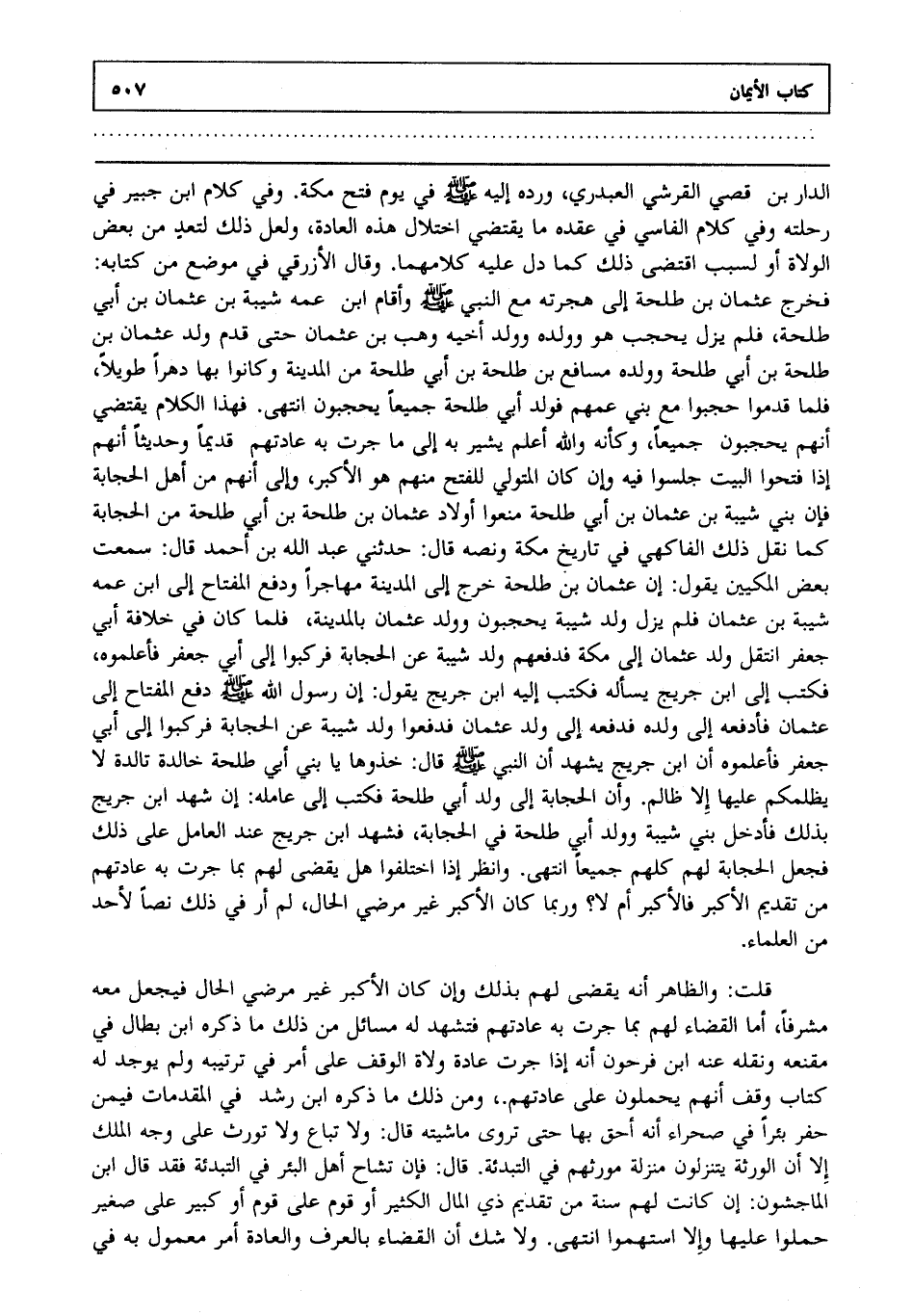 كتاب الأيمان ٥٠٧

الدار بن قصي القرشي العبدري، ورده إليه ﷺ في يوم فتح مكة. وفي كلام ابن جبير في رحلته وفي كلام الفاسي في عقده ما يقتضي اختلال هذه العادة، ولعل ذلك لتعدٍ من بعض الولاة أو لسبب اقتضى ذلك كما دل عليه كلامهما. وقال الأزرقي في موضع من كتابه: فخرج عثمان بن طلحة إلى هجرته مع النبي ﷺ وأقام ابن عمه شيبة بن عثمان بن أبي طلحة، فلم يزل يحجب هو وولده وولد أخيه وهب بن عثمان حتى قدم ولد عثمان بن طلحة بن أبي طلحة وولده مسافع بن طلحة بن أبي طلحة من المدينة وكانوا بها دهراً طويلاً، فلما قدموا حجبوا مع بني عمهم فولد أبي طلحة جميعاً يحجبون انتهى. فهذا الكلام يقتضي أنهم يحجبون جميعاً، وكأنه والله أعلم يشير به إلى ما جرت به عادتهم قديماً وحديثاً أنهم إذا فتحوا البيت جلسوا فيه وإن كان المتولي للفتح منهم هو الأكبر، وإلى أنهم من أهل الحجابة فإن بني شيبة بن عثمان بن أبي طلحة منعوا أولاد عثمان بن طلحة بن أبي طلحة من الحجابة كما نقل ذلك الفاكهي في تاريخ مكة ونصه قال: حدثني عبد الله بن أحمد قال: سمعت بعض المكيين يقول: إن عثمان بن طلحة خرج إلى المدينة مهاجراً ودفع المفتاح إلى ابن عمه شيبة بن عثمان فلم يزل ولد شيبة يحجبون وولد عثمان بالمدينة، فلما كان في خلافة أبي جعفر انتقل ولد عثمان إلى مكة فدفعهم ولد شيبة عن الحجابة فركبوا إلى أبي جعفر فأعلموه، فكتب إلى ابن جريج يسأله فكتب إليه ابن جريج يقول: إن رسول الله ﷺ دفع المفتاح إلى عثمان فأدفعه إلى ولده فدفعه إلى ولد عثمان فدفعوا ولد شيبة عن الحجابة فركبوا إلى أبي جعفر فأعلموه أن ابن جريج يشهد أن النبي ﷺ قال: خذوها يا بني أبي طلحة خالدة تالدة لا يظلمكم عليها إلا ظالم. وأن الحجابة إلى ولد أبي طلحة فكتب إلى عامله: إن شهد ابن جريج بذلك فأدخل بني شيبة وولد أبي طلحة في الحجابة، فشهد ابن جريج عند العامل على ذلك فجعل الحجابة لهم كلهم جميعاً انتهى. وانظر إذا اختلفوا هل يقضى لهم بما جرت به عادتهم من تقديم الأكبر فالأكبر أم لا؟ وربما كان الأكبر غير مرضي الحال، لم أر في ذلك نصاً لأحد من العلماء.

قلت: والظاهر أنه يقضى لهم بذلك وإن كان الأكبر غير مرضي الحال فيجعل معه مشرفاً، أما القضاء لهم بما جرت به عادتهم فتشهد له مسائل من ذلك ما ذكره ابن بطال في مقنعه ونقله عنه ابن فرحون أنه إذا جرت عادة ولاة الوقف على أمر في ترتيبه ولم يوجد له كتاب وقف أنهم يحملون على عادتهم.، ومن ذلك ما ذكره ابن رشد في المقدمات فيمن حفر بئراً في صحراء أنه أحق بها حتى تروى ماشيته قال: ولا تباع ولا تورث على وجه الملك إلا أن الورثة يتنزلون منزلة مورثهم في التبدئة. قال: فإن تشاح أهل البئر في التبدئة فقد قال ابن الماجشون: إن كانت لهم سنة من تقديم ذي المال الكثير أو قوم على قوم أو كبير على صغير حملوا عليها وإلا استهموا انتهى. ولا شك أن القضاء بالعرف والعادة أمر معمول به في